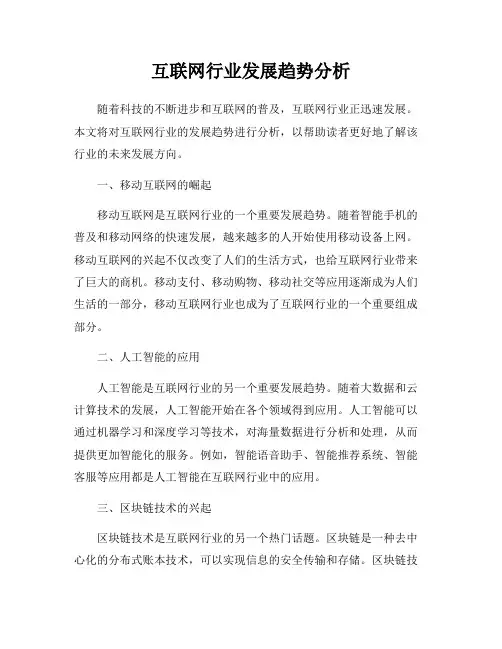 互联网行业发展趋势分析

随着科技的不断进步和互联网的普及，互联网行业正迅速发展。本文将对互联网行业的发展趋势进行分析，以帮助读者更好地了解该行业的未来发展方向。

一、移动互联网的崛起

移动互联网是互联网行业的一个重要发展趋势。随着智能手机的普及和移动网络的快速发展，越来越多的人开始使用移动设备上网。移动互联网的兴起不仅改变了人们的生活方式，也给互联网行业带来了巨大的商机。移动支付、移动购物、移动社交等应用逐渐成为人们生活的一部分，移动互联网行业也成为了互联网行业的一个重要组成部分。

二、人工智能的应用

人工智能是互联网行业的另一个重要发展趋势。随着大数据和云计算技术的发展，人工智能开始在各个领域得到应用。人工智能可以通过机器学习和深度学习等技术，对海量数据进行分析和处理，从而提供更加智能化的服务。例如，智能语音助手、智能推荐系统、智能客服等应用都是人工智能在互联网行业中的应用。

三、区块链技术的兴起

区块链技术是互联网行业的另一个热门话题。区块链是一种去中心化的分布式账本技术，可以实现信息的安全传输和存储。区块链技